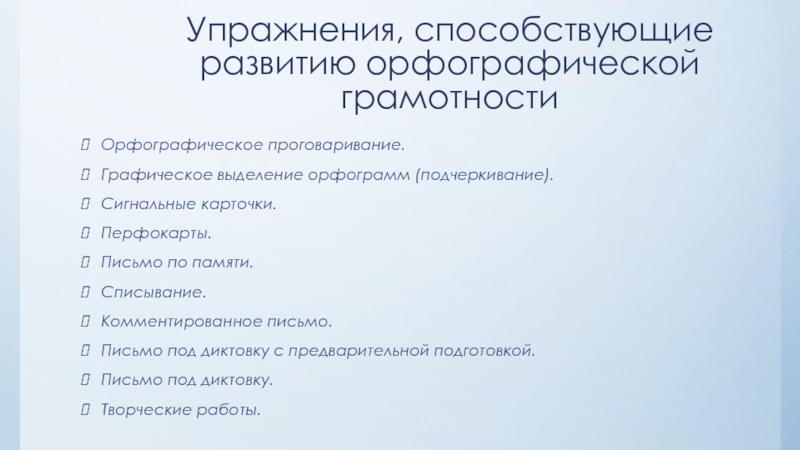 Упражнения, способствующие развитию орфографической грамотности

Орфографическое проговаривание.
Графическое выделение орфограмм (подчеркивание).
Сигнальные карточки.
Перфокарты.
Письмо по памяти.
Списывание.
Комментированное письмо.
Письмо под диктовку с предварительной подготовкой.
Письмо под диктовку.
Творческие работы.